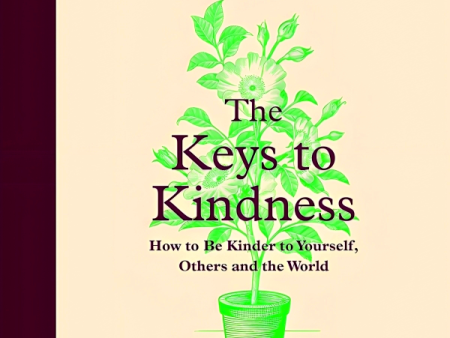 The Keys to Kindness

How to Be Kinder to Yourself, Others and the World